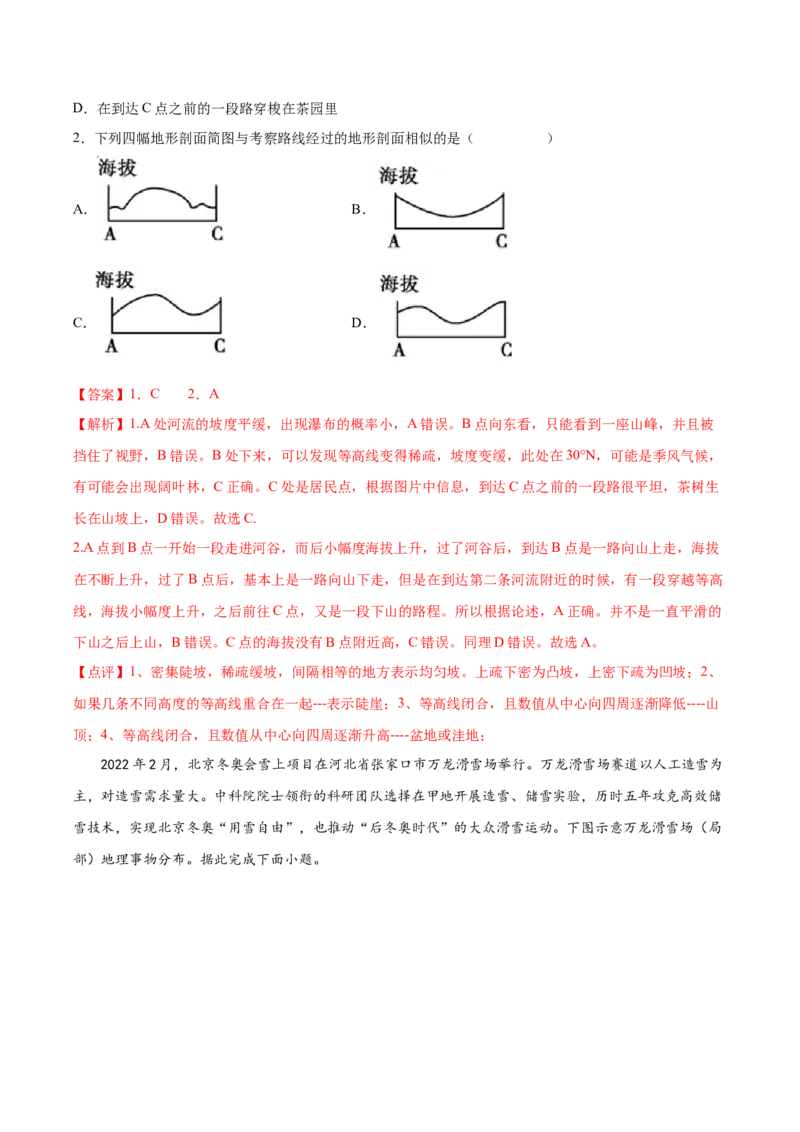 D．在到达 C 点之前的一段路穿梭在茶园里

2．下列四幅地形剖面简图与考察路线经过的地形剖面相似的是（　　）

A. 海拔 A C

B. 海拔 A C

C. 海拔 A C

D. 海拔 A C

【答案】1．C　　2．A

【解析】1.A 处河流的坡度平缓，出现瀑布的概率小，A 错误。B 点向东看，只能看到一座山峰，并且被挡住了视野，B 错误。B 处下来，可以发现等高线变得稀疏，坡度变缓，此处在 30°N，可能是季风气候，有可能会出现阔叶林，C 正确。C 处是居民点，根据图片中信息，到达 C 点之前的一段路很平坦，茶树生长在山坡上，D 错误。故选 C.

2.A 点到 B 点一开始一段走进河谷，而后小幅度海拔上升，过了河谷后，到达 B 点是一路向山上走，海拔在不断上升，过了 B 点后，基本上是一路向山下走，但是在到达第二条河流附近的时候，有一段穿越等高线，海拔小幅度上升，之后前往 C 点，又是一段下山的路程。所以根据论述，A 正确。并不是一直平滑的下山之后上山，B 错误。C 点的海拔没有 B 点附近高，C 错误。同理 D 错误。故选 A。

【点评】1、密集陡坡，稀疏缓坡，间隔相等的地方表示均匀坡。上疏下密为凸坡，上密下疏为凹坡；2、如果几条不同高度的等高线重合在一起---表示陡崖；3、等高线闭合，且数值从中心向四周逐渐降低----山顶；4、等高线闭合，且数值从中心向四周逐渐升高----盆地或洼地；

2022 年 2 月，北京冬奥会雪上项目在河北省张家口市万龙滑雪场举行。万龙滑雪场赛道以人工造雪为主，对造雪需求量大。中科院院士领衔的科研团队选择在甲地开展造雪、储雪实验，历时五年攻克高效储雪技术，实现北京冬奥“用雪自由”，也推动“后冬奥时代”的大众滑雪运动。下图示意万龙滑雪场（局部）地理事物分布。据此完成下面小题。